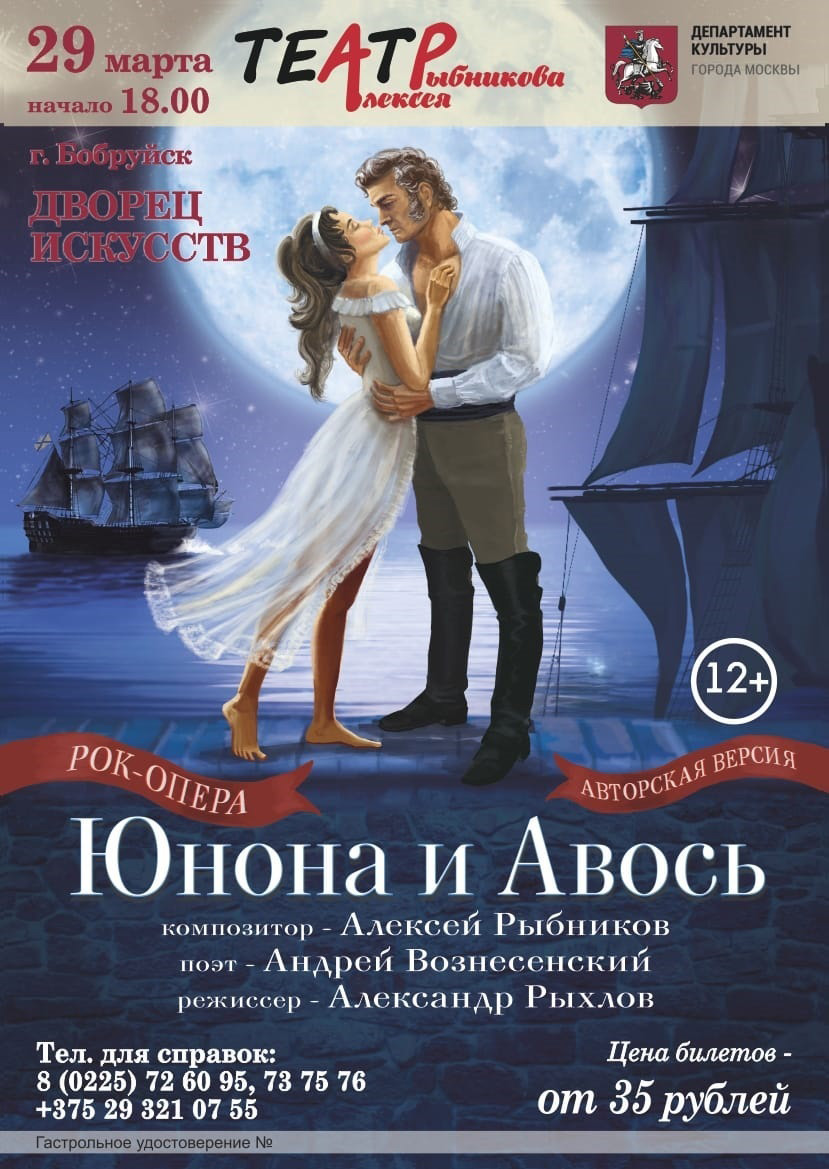 29 марта
начало 18.00

ТЕАТР Алексея Рыбникова

ДЕПАРТАМЕНТ КУЛЬТУРЫ ГОРОДА МОСКВЫ

г. Бобруйск

ДВОРЕЦ ИСКУССТВ

12+

РОК-ОПЕРА

АВТОРСКАЯ ВЕРСИЯ

Юнона и Авось

композитор - Алексей Рыбников
поэт - Андрей Вознесенский
режиссер - Александр Рыхлов

Тел. для справок:
8 (0225) 72 60 95, 73 75 76
+375 29 321 07 55

Цена билетов -
от 35 рублей

Гастрольное удостоверение №